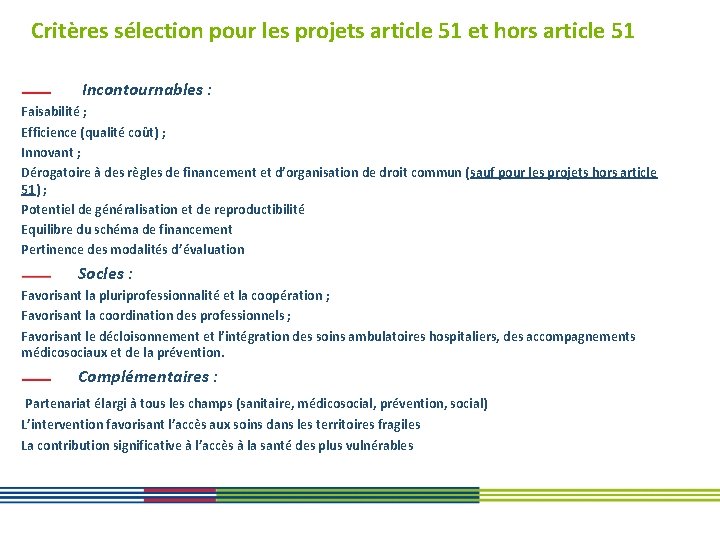 Critères sélection pour les projets article 51 et hors article 51

Incontournables :

Faisabilité ;

Efficience (qualité coût) ;

Innovant ;

Dérogatoire à des règles de financement et d'organisation de droit commun (sauf pour les projets hors article 51) ;

Potentiel de généralisation et de reproductibilité

Equilibre du schéma de financement

Pertinence des modalités d'évaluation

Socles :

Favorisant la pluriprofessionnalité et la coopération ;

Favorisant la coordination des professionnels ;

Favorisant le décloisonnement et l'intégration des soins ambulatoires hospitaliers, des accompagnements médicosociaux et de la prévention.

Complémentaires :

Partenariat élargi à tous les champs (sanitaire, médicosocial, prévention, social)

L'intervention favorisant l'accès aux soins dans les territoires fragiles

La contribution significative à l'accès à la santé des plus vulnérables